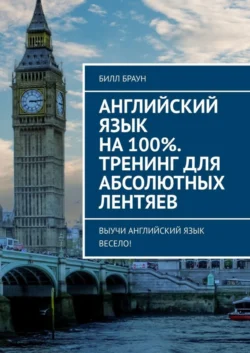 БИЛЛ БРАУН

АНГЛИЙСКИЙ ЯЗЫК НА 100%. ТРЕНИНГ ДЛЯ АБСОЛЮТНЫХ ЛЕНТЯЕВ

ВЫУЧИ АНГЛИЙСКИЙ ЯЗЫК ВЕСЕЛО!